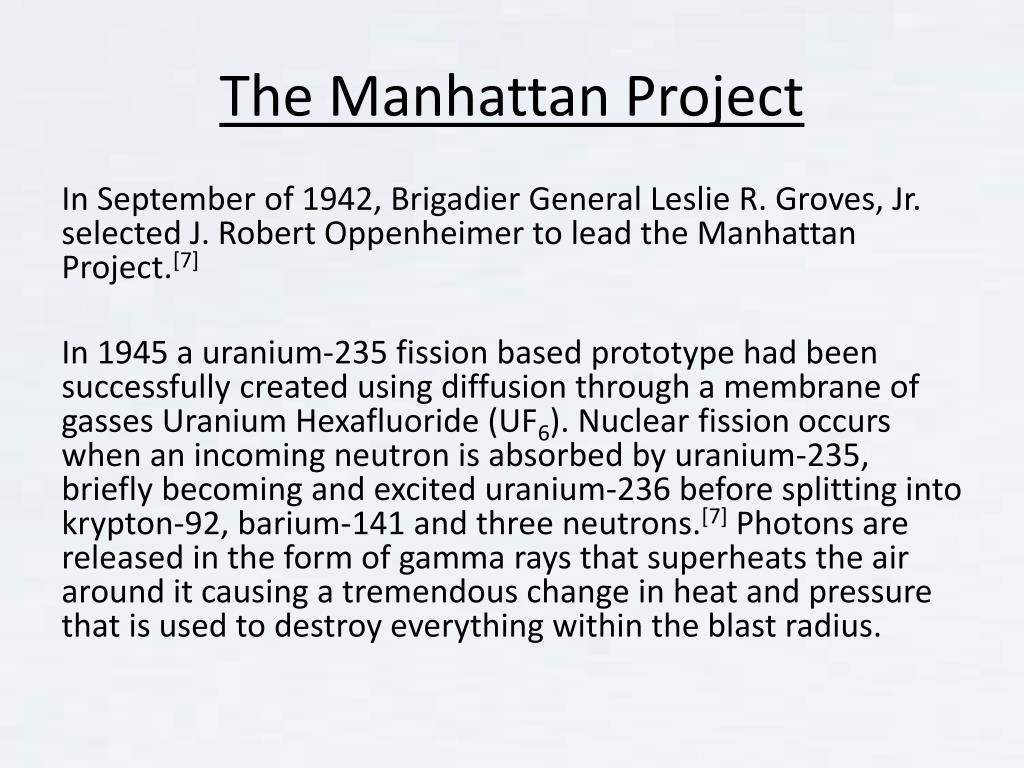 The Manhattan Project

In September of 1942, Brigadier General Leslie R. Groves, Jr. selected J. Robert Oppenheimer to lead the Manhattan Project.$^{[7]}$

In 1945 a uranium-235 fission based prototype had been successfully created using diffusion through a membrane of gasses Uranium Hexafluoride ($UF_6$). Nuclear fission occurs when an incoming neutron is absorbed by uranium-235, briefly becoming and excited uranium-236 before splitting into krypton-92, barium-141 and three neutrons.$^{[7]}$ Photons are released in the form of gamma rays that superheats the air around it causing a tremendous change in heat and pressure that is used to destroy everything within the blast radius.